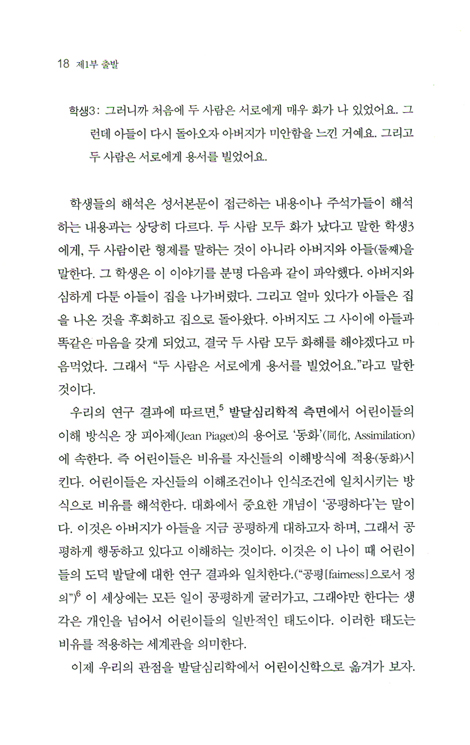 18 제1부 출발

학생3: 그러니까 처음에 두 사람은 서로에게 매우 화가 나 있었어요. 그런데 아들이 다시 돌아오자 아버지가 미안함을 느낀 거예요. 그리고 두 사람은 서로에게 용서를 빌었어요.

학생들의 해석은 성서본문이 접근하는 내용이나 주석가들이 해석하는 내용과는 상당히 다르다. 두 사람 모두 화가 났다고 말한 학생3에게, 두 사람이란 형제를 말하는 것이 아니라 아버지와 아들(둘째)을 말한다. 그 학생은 이 이야기를 분명 다음과 같이 파악했다. 아버지와 심하게 다툰 아들이 집을 나가버렸다. 그리고 얼마 있다가 아들은 집을 나온 것을 후회하고 집으로 돌아왔다. 아버지도 그 사이에 아들과 똑같은 마음을 갖게 되었고, 결국 두 사람 모두 화해를 해야겠다고 마음먹었다. 그래서 "두 사람은 서로에게 용서를 빌었어요."라고 말한 것이다.

우리의 연구 결과에 따르면,$^5$ 발달심리학적 측면에서 어린이들의 이해 방식은 장 피아제(Jean Piaget)의 용어로 '동화'(同化, Assimilation)에 속한다. 즉 어린이들은 비유를 자신들의 이해방식에 적용(동화)시킨다. 어린이들은 자신들의 이해조건이나 인식조건에 일치시키는 방식으로 비유를 해석한다. 대화에서 중요한 개념이 '공평하다'는 말이다. 이것은 아버지가 아들을 지금 공평하게 대하고자 하며, 그래서 공평하게 행동하고 있다고 이해하는 것이다. 이것은 이 나이 때 어린이들의 도덕 발달에 대한 연구 결과와 일치한다.("공평[fairness]으로서 정의")$^6$ 이 세상에는 모든 일이 공평하게 굴러가고, 그래야만 한다는 생각은 개인을 넘어서 어린이들의 일반적인 태도이다. 이러한 태도는 비유를 적용하는 세계관을 의미한다.

이제 우리의 관점을 발달심리학에서 어린이신학으로 옮겨가 보자.